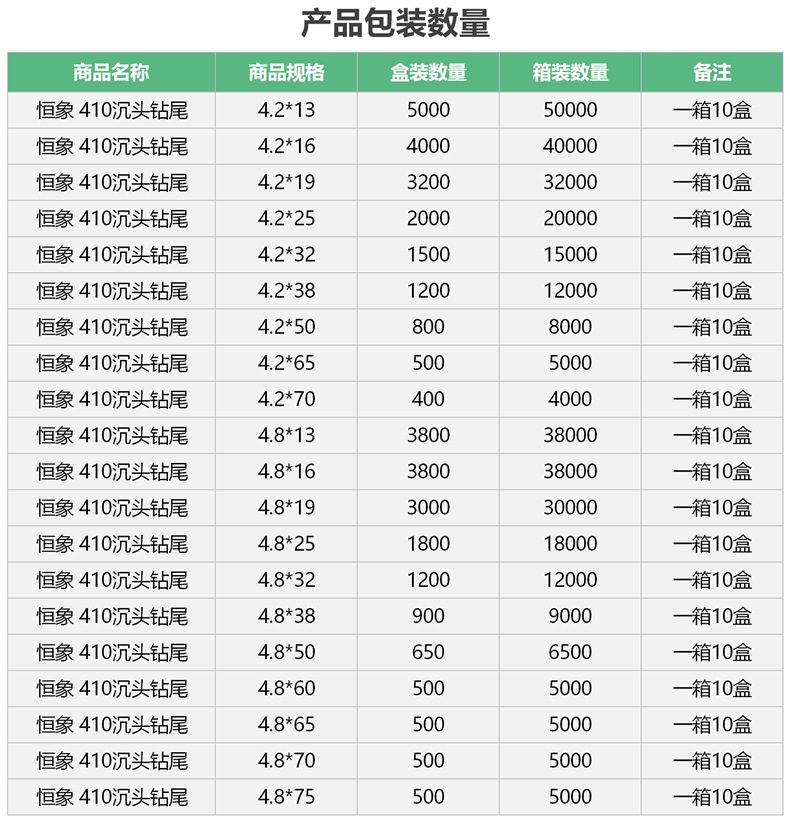 产品包装数量

| 商品名称 | 商品规格 | 盒装数量 | 箱装数量 | 备注 |
|---|---|---|---|---|
| 恒象 410沉头钻尾 | 4.2*13 | 5000 | 50000 | 一箱10盒 |
| 恒象 410沉头钻尾 | 4.2*16 | 4000 | 40000 | 一箱10盒 |
| 恒象 410沉头钻尾 | 4.2*19 | 3200 | 32000 | 一箱10盒 |
| 恒象 410沉头钻尾 | 4.2*25 | 2000 | 20000 | 一箱10盒 |
| 恒象 410沉头钻尾 | 4.2*32 | 1500 | 15000 | 一箱10盒 |
| 恒象 410沉头钻尾 | 4.2*38 | 1200 | 12000 | 一箱10盒 |
| 恒象 410沉头钻尾 | 4.2*50 | 800 | 8000 | 一箱10盒 |
| 恒象 410沉头钻尾 | 4.2*65 | 500 | 5000 | 一箱10盒 |
| 恒象 410沉头钻尾 | 4.2*70 | 400 | 4000 | 一箱10盒 |
| 恒象 410沉头钻尾 | 4.8*13 | 3800 | 38000 | 一箱10盒 |
| 恒象 410沉头钻尾 | 4.8*16 | 3800 | 38000 | 一箱10盒 |
| 恒象 410沉头钻尾 | 4.8*19 | 3000 | 30000 | 一箱10盒 |
| 恒象 410沉头钻尾 | 4.8*25 | 1800 | 18000 | 一箱10盒 |
| 恒象 410沉头钻尾 | 4.8*32 | 1200 | 12000 | 一箱10盒 |
| 恒象 410沉头钻尾 | 4.8*38 | 900 | 9000 | 一箱10盒 |
| 恒象 410沉头钻尾 | 4.8*50 | 650 | 6500 | 一箱10盒 |
| 恒象 410沉头钻尾 | 4.8*60 | 500 | 5000 | 一箱10盒 |
| 恒象 410沉头钻尾 | 4.8*65 | 500 | 5000 | 一箱10盒 |
| 恒象 410沉头钻尾 | 4.8*70 | 500 | 5000 | 一箱10盒 |
| 恒象 410沉头钻尾 | 4.8*75 | 500 | 5000 | 一箱10盒 |